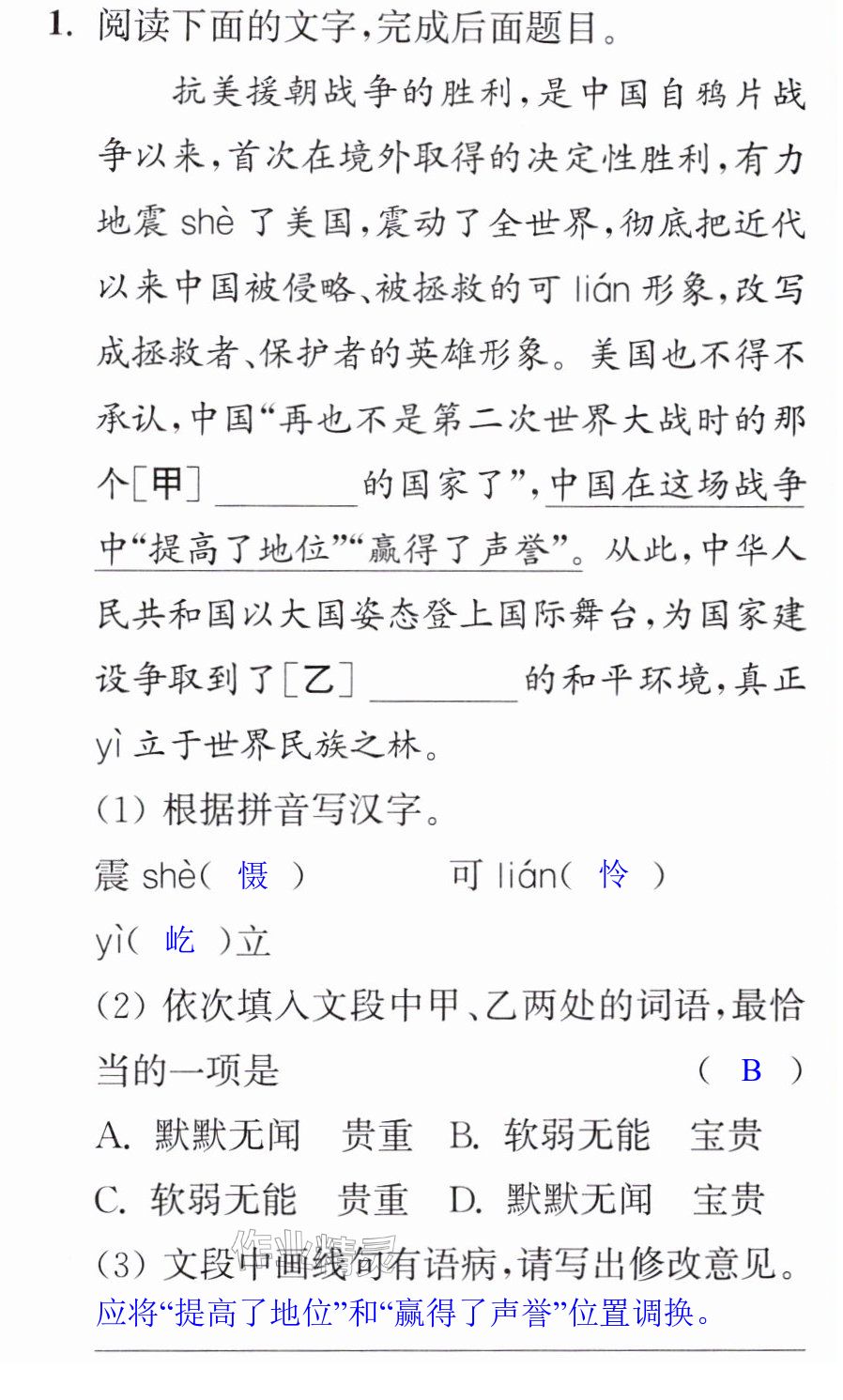 1.阅读下面的文字,完成后面题目。

抗美援朝战争的胜利,是中国自鸦片战争以来,首次在境外取得的决定性胜利,有力地震shè了美国,震动了全世界,彻底把近代以来中国被侵略、被拯救的可lián形象,改写成拯救者、保护者的英雄形象。美国也不得不承认,中国“再也不是第二次世界大战时的那个[甲]____的国家了”,中国在这场战争中“提高了地位”“赢得了声誉”。从此,中华人民共和国以大国姿态登上国际舞台,为国家建设争取到了[乙]____的和平环境,真正yì立于世界民族之林。

(1)根据拼音写汉字。

震shè(慑) 可lián(怜)

yì(屹)立

(2)依次填入文段中甲、乙两处的词语,最恰当的一项是 (B)

A.默默无闻 贵重 B.软弱无能 宝贵

C.软弱无能 贵重 D.默默无闻 宝贵

(3)文段中画线句有语病,请写出修改意见。

应将“提高了地位”和“赢得了声誉”位置调换。

作业精灵